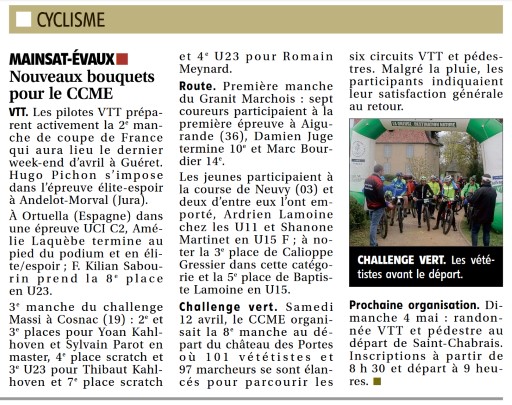 CYCLISME

MAINSAT-ÉVAUX

Nouveaux bouquets pour le CCME

VTT. Les pilotes VTT préparent activement la 2e manche de coupe de France qui aura lieu le dernier week-end d'avril à Guéret. Hugo Pichon s'impose dans l'épreuve élite-espoir à Andelot-Morval (Jura).

À Ortuella (Espagne) dans une épreuve UCI C2, Amélie Laquèbe termine au pied du podium et en élite/espoir ; F. Kilian Sabourin prend la 8e place en U23.

3e manche du challenge Massi à Cosnac (19) : 2e et 3e places pour Yoan Kahlhoven et Sylvain Parot en master, 4e place scratch et 3e U23 pour Thibaut Kahlhoven et 7e place scratch et 4e U23 pour Romain Meynard.

Route. Première manche du Granit Marchois : sept coureurs participaient à la première épreuve à Aigurande (36), Damien Juge termine 10e et Marc Bourdier 14e.

Les jeunes participaient à la course de Neuvy (03) et deux d'entre eux l'ont emporté, Ardrien Lamoine chez les U11 et Shanone Martinet en U15 F ; à noter la 3e place de Calioppe Gressier dans cette catégorie et la 5e place de Baptiste Lamoine en U15.

Challenge vert. Samedi 12 avril, le CCME organisait la 8e manche au départ du château des Portes où 101 vététistes et 97 marcheurs se sont élancés pour parcourir les six circuits VTT et pédestres. Malgré la pluie, les participants indiquaient leur satisfaction générale au retour.

CHALLENGE VERT. Les vététistes avant le départ.

Prochaine organisation. Dimanche 4 mai : randonnée VTT et pédestre au départ de Saint-Chabrais. Inscriptions à partir de 8 h 30 et départ à 9 heures.